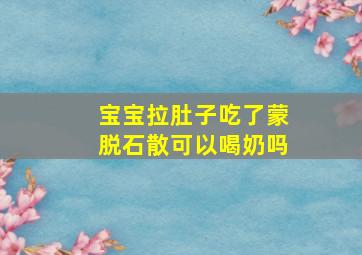 宝宝拉肚子吃了蒙脱石散可以喝奶吗